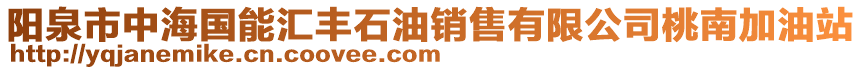 阳泉市中海国能汇丰石油销售有限公司桃南加油站
http://yqjanemike.cn.coovee.com